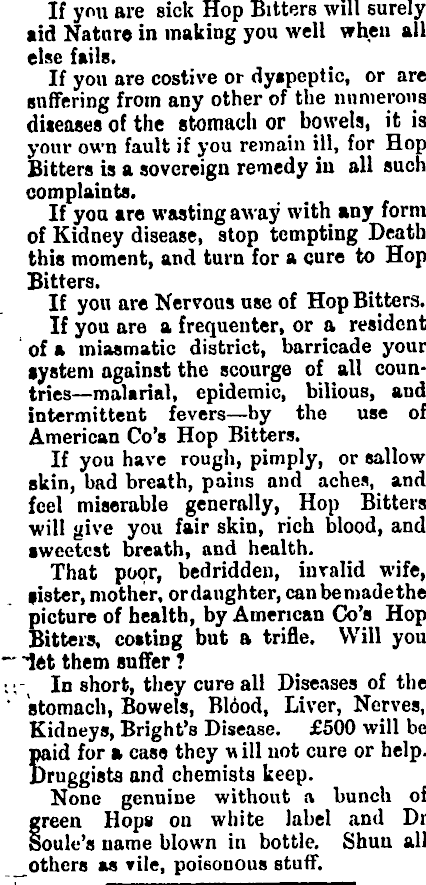 If you are sick Hop Bitters will surely aid Nature in making you well when all else fails.

If you are costive or dyspeptic, or are suffering from any other of the numerous diseases of the stomach or bowels, it is your own fault if you remain ill, for Hop Bitters is a sovereign remedy in all such complaints.

If you are wasting away with any form of Kidney disease, stop tempting Death this moment, and turn for a cure to Hop Bitters.

If you are Nervous use of Hop Bitters.

If you are a frequenter, or a resident of a miasmatic district, barricade your system against the scourge of all countries—malarial, epidemic, bilious, and intermittent fevers—by the use of American Co's Hop Bitters.

If you have rough, pimply, or sallow skin, bad breath, pains and aches, and feel miserable generally, Hop Bitters will give you fair skin, rich blood, and sweetest breath, and health.

That poor, bedridden, invalid wife, sister, mother, or daughter, can be made the picture of health, by American Co's Hop Bitters, costing but a trifle. Will you let them suffer?

In short, they cure all Diseases of the stomach, Bowels, Blood, Liver, Nerves, Kidneys, Bright's Disease. £500 will be paid for a case they will not cure or help. Druggists and chemists keep.

None genuine without a bunch of green Hops on white label and Dr Soule's name blown in bottle. Shun all others as vile, poisonous stuff.